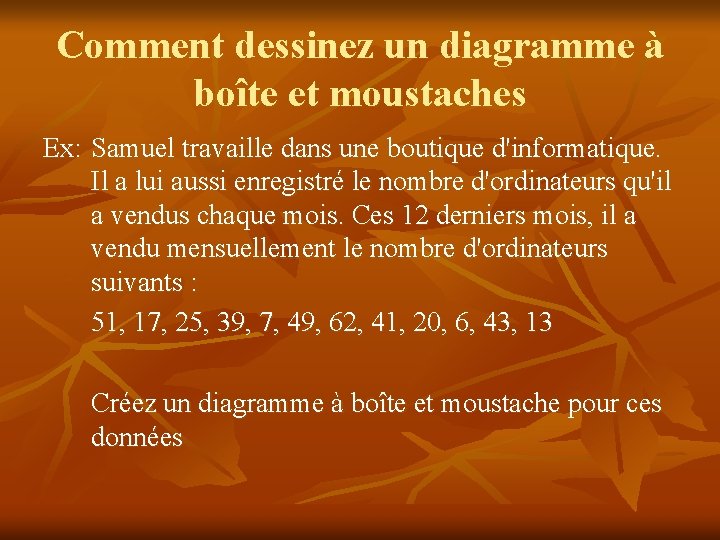 Comment dessinez un diagramme à boîte et moustaches

Ex: Samuel travaille dans une boutique d'informatique. Il a lui aussi enregistré le nombre d'ordinateurs qu'il a vendus chaque mois. Ces 12 derniers mois, il a vendu mensuellement le nombre d'ordinateurs suivants :

51, 17, 25, 39, 7, 49, 62, 41, 20, 6, 43, 13

Créez un diagramme à boîte et moustache pour ces données